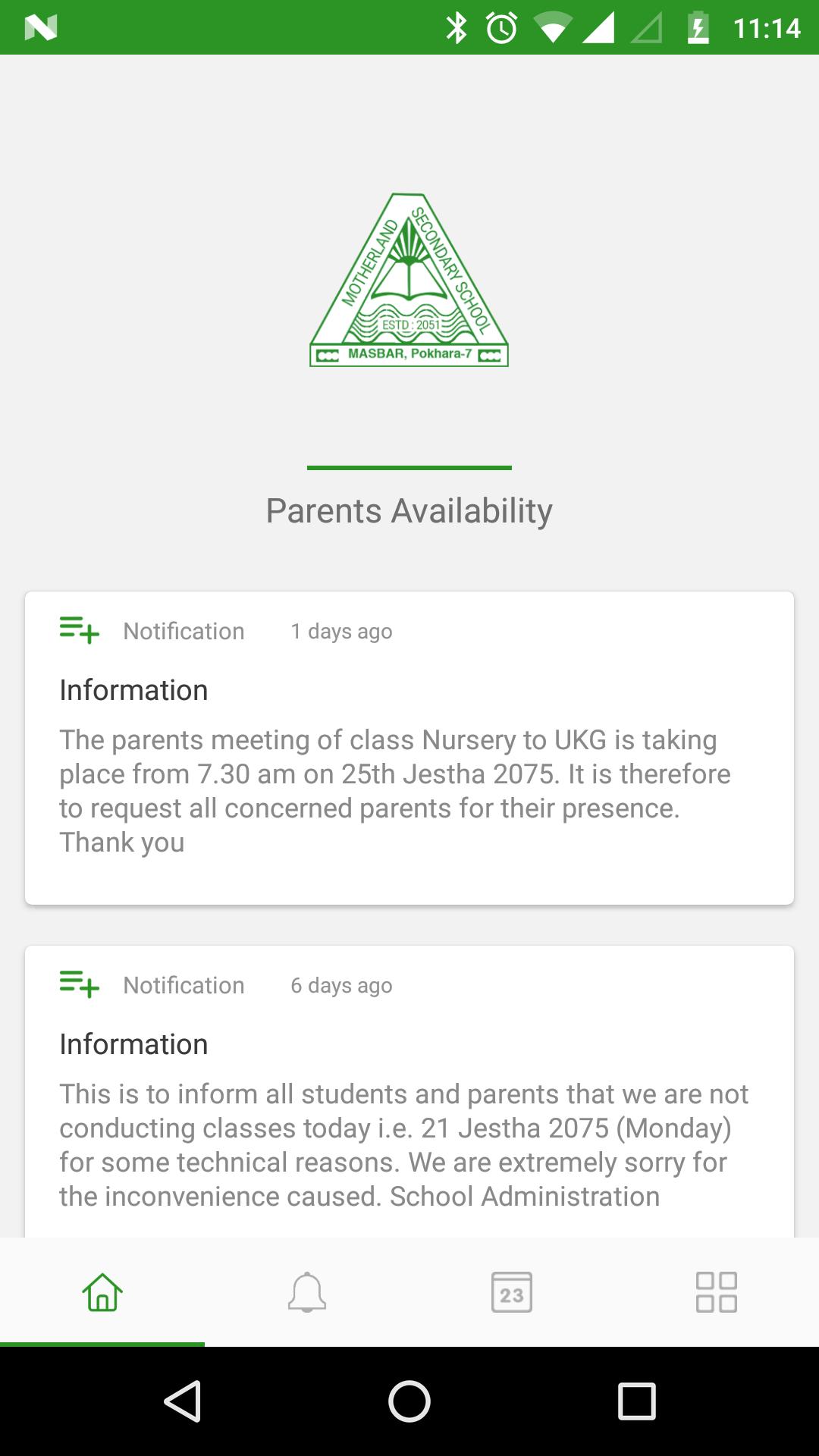 11:14

MOTHERLAND SECONDARY SCHOOL
ESTD : 2051
MASBAR, Pokhara-7

Parents Availability

Notification 1 days ago

Information

The parents meeting of class Nursery to UKG is taking place from 7.30 am on 25th Jestha 2075. It is therefore to request all concerned parents for their presence. Thank you

Notification 6 days ago

Information

This is to inform all students and parents that we are not conducting classes today i.e. 21 Jestha 2075 (Monday) for some technical reasons. We are extremely sorry for the inconvenience caused. School Administration

23